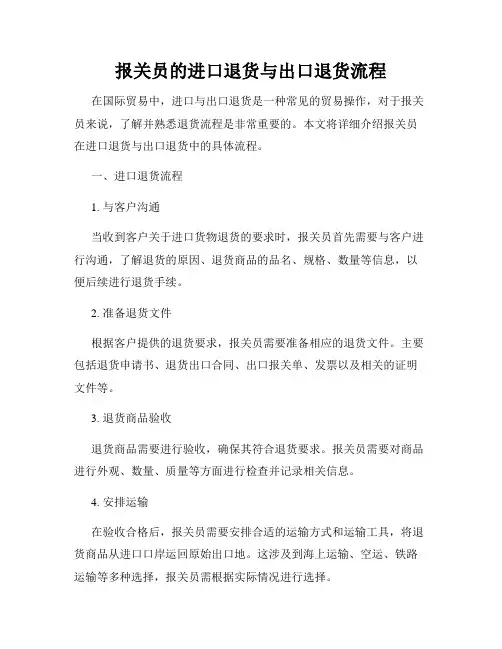 报关员的进口退货与出口退货流程

在国际贸易中，进口与出口退货是一种常见的贸易操作，对于报关员来说，了解并熟悉退货流程是非常重要的。本文将详细介绍报关员在进口退货与出口退货中的具体流程。

一、进口退货流程

1. 与客户沟通

当收到客户关于进口货物退货的要求时，报关员首先需要与客户进行沟通，了解退货的原因、退货商品的品名、规格、数量等信息，以便后续进行退货手续。

2. 准备退货文件

根据客户提供的退货要求，报关员需要准备相应的退货文件。主要包括退货申请书、退货出口合同、出口报关单、发票以及相关的证明文件等。

3. 退货商品验收

退货商品需要进行验收，确保其符合退货要求。报关员需要对商品进行外观、数量、质量等方面进行检查并记录相关信息。

4. 安排运输

在验收合格后，报关员需要安排合适的运输方式和运输工具，将退货商品从进口口岸运回原始出口地。这涉及到海上运输、空运、铁路运输等多种选择，报关员需根据实际情况进行选择。